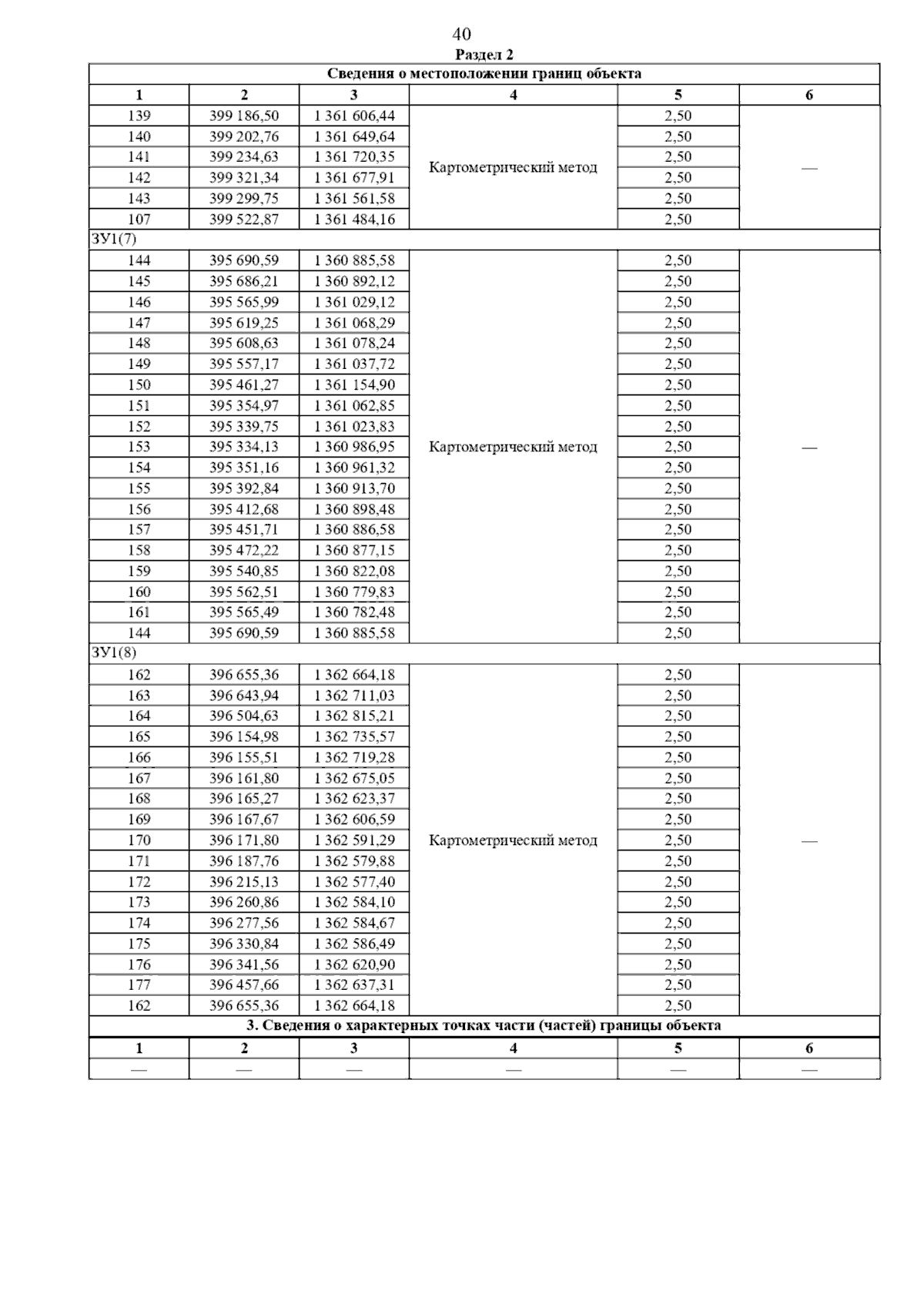 40

Раздел 2

| Сведения о местоположении границ объекта | | | | | |
|---|---|---|---|---|---|
| 1 | 2 | 3 | 4 | 5 | 6 |
| 139 | 399 186,50 | 1 361 606,44 | Картометрический метод | 2,50 | — |
| 140 | 399 202,76 | 1 361 649,64 | | 2,50 | |
| 141 | 399 234,63 | 1 361 720,35 | | 2,50 | |
| 142 | 399 321,34 | 1 361 677,91 | | 2,50 | |
| 143 | 399 299,75 | 1 361 561,58 | | 2,50 | |
| 107 | 399 522,87 | 1 361 484,16 | | 2,50 | |
| ЗУ1(7) | | | | | |
| 144 | 395 690,59 | 1 360 885,58 | Картометрический метод | 2,50 | — |
| 145 | 395 686,21 | 1 360 892,12 | | 2,50 | |
| 146 | 395 565,99 | 1 361 029,12 | | 2,50 | |
| 147 | 395 619,25 | 1 361 068,29 | | 2,50 | |
| 148 | 395 608,63 | 1 361 078,24 | | 2,50 | |
| 149 | 395 557,17 | 1 361 037,72 | | 2,50 | |
| 150 | 395 461,27 | 1 361 154,90 | | 2,50 | |
| 151 | 395 354,97 | 1 361 062,85 | | 2,50 | |
| 152 | 395 339,75 | 1 361 023,83 | | 2,50 | |
| 153 | 395 334,13 | 1 360 986,95 | | 2,50 | |
| 154 | 395 351,16 | 1 360 961,32 | | 2,50 | |
| 155 | 395 392,84 | 1 360 913,70 | | 2,50 | |
| 156 | 395 412,68 | 1 360 898,48 | | 2,50 | |
| 157 | 395 451,71 | 1 360 886,58 | | 2,50 | |
| 158 | 395 472,22 | 1 360 877,15 | | 2,50 | |
| 159 | 395 540,85 | 1 360 822,08 | | 2,50 | |
| 160 | 395 562,51 | 1 360 779,83 | | 2,50 | |
| 161 | 395 565,49 | 1 360 782,48 | | 2,50 | |
| 144 | 395 690,59 | 1 360 885,58 | | 2,50 | |
| ЗУ1(8) | | | | | |
| 162 | 396 655,36 | 1 362 664,18 | Картометрический метод | 2,50 | — |
| 163 | 396 643,94 | 1 362 711,03 | | 2,50 | |
| 164 | 396 504,63 | 1 362 815,21 | | 2,50 | |
| 165 | 396 154,98 | 1 362 735,57 | | 2,50 | |
| 166 | 396 155,51 | 1 362 719,28 | | 2,50 | |
| 167 | 396 161,80 | 1 362 675,05 | | 2,50 | |
| 168 | 396 165,27 | 1 362 623,37 | | 2,50 | |
| 169 | 396 167,67 | 1 362 606,59 | | 2,50 | |
| 170 | 396 171,80 | 1 362 591,29 | | 2,50 | |
| 171 | 396 187,76 | 1 362 579,88 | | 2,50 | |
| 172 | 396 215,13 | 1 362 577,40 | | 2,50 | |
| 173 | 396 260,86 | 1 362 584,10 | | 2,50 | |
| 174 | 396 277,56 | 1 362 584,67 | | 2,50 | |
| 175 | 396 330,84 | 1 362 586,49 | | 2,50 | |
| 176 | 396 341,56 | 1 362 620,90 | | 2,50 | |
| 177 | 396 457,66 | 1 362 637,31 | | 2,50 | |
| 162 | 396 655,36 | 1 362 664,18 | | 2,50 | |
| 3. Сведения о характерных точках части (частей) границы объекта | | | | | |
| 1 | 2 | 3 | 4 | 5 | 6 |
| — | — | — | — | — | — |